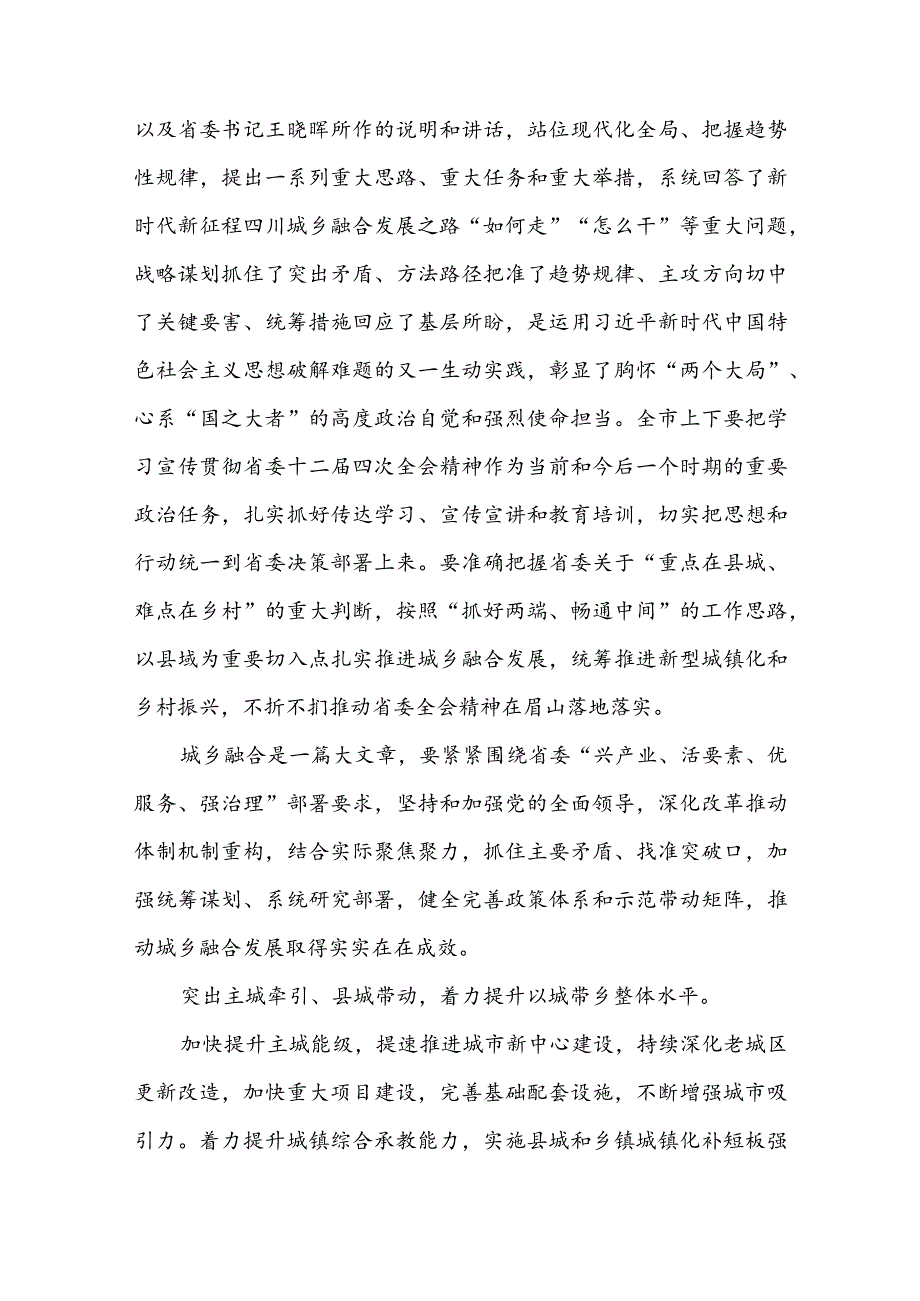 以及省委书记王晓晖所作的说明和讲话，站位现代化全局、把握趋势性规律，提出一系列重大思路、重大任务和重大举措，系统回答了新时代新征程四川城乡融合发展之路“如何走”“怎么干”等重大问题，战略谋划抓住了突出矛盾、方法路径把准了趋势规律、主攻方向切中了关键要害、统筹措施回应了基层所盼，是运用习近平新时代中国特色社会主义思想破解难题的又一生动实践，彰显了胸怀“两个大局”、心系“国之大者”的高度政治自觉和强烈使命担当。全市上下要把学习宣传贯彻省委十二届四次全会精神作为当前和今后一个时期的重要政治任务，扎实抓好传达学习、宣传宣讲和教育培训，切实把思想和行动统一到省委决策部署上来。要准确把握省委关于“重点在县城、难点在乡村”的重大判断，按照“抓好两端、畅通中间”的工作思路，以县域为重要切入点扎实推进城乡融合发展，统筹推进新型城镇化和乡村振兴，不折不扣推动省委全会精神在眉山落地落实。

城乡融合是一篇大文章，要紧紧围绕省委“兴产业、活要素、优服务、强治理”部署要求，坚持和加强党的全面领导，深化改革推动体制机制重构，结合实际聚焦聚力，抓住主要矛盾、找准突破口，加强统筹谋划、系统研究部署，健全完善政策体系和示范带动矩阵，推动城乡融合发展取得实实在在成效。

突出主城牵引、县城带动，着力提升以城带乡整体水平。

加快提升主城能级，提速推进城市新中心建设，持续深化老城区更新改造，加快重大项目建设，完善基础配套设施，不断增强城市吸引力。着力提升城镇综合承教能力，实施县城和乡镇城镇化补短板强